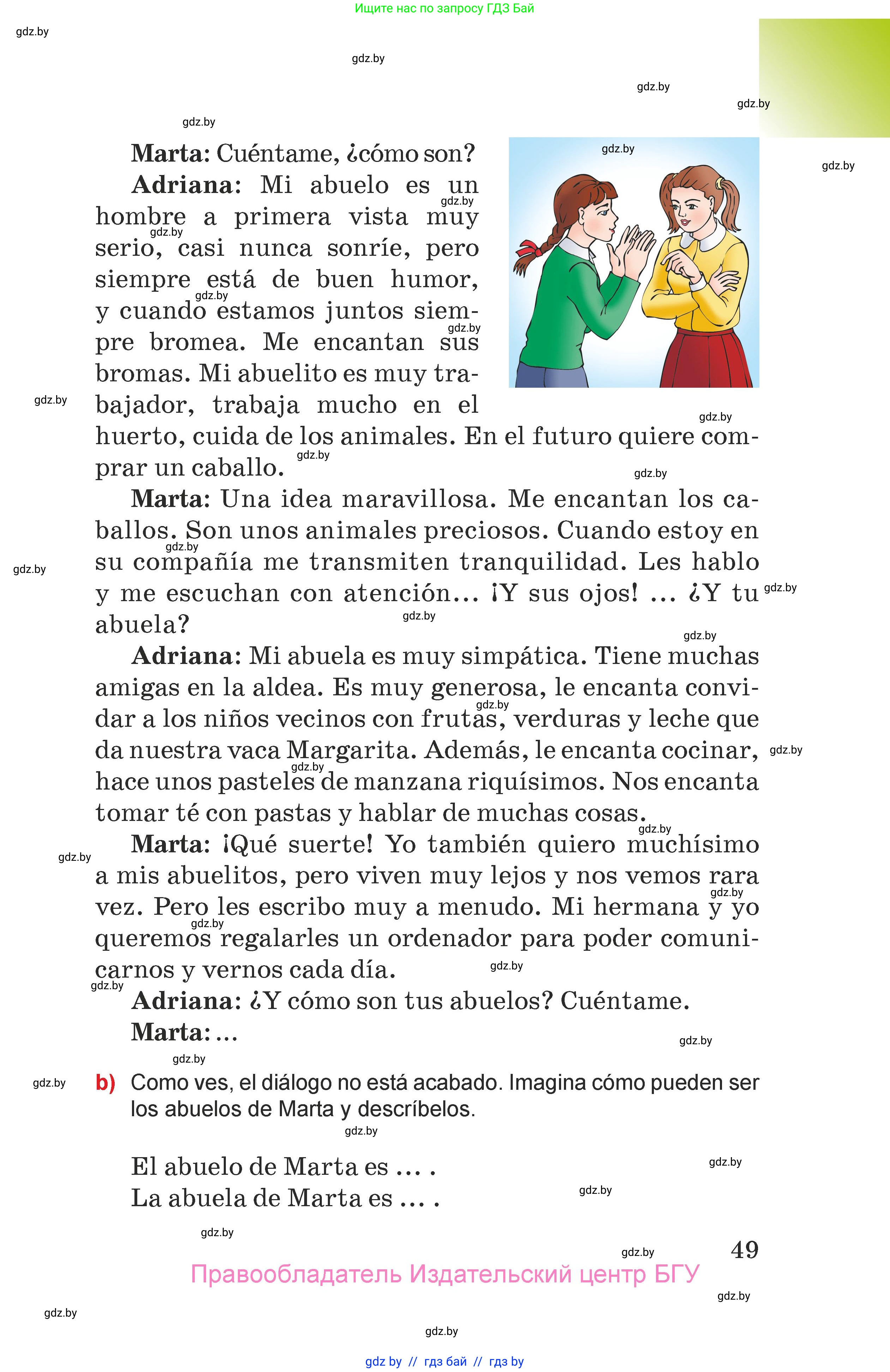 Ищите нас по запросу ГДЗ Бай

gdz.by

**Marta:** Cuéntame, ¿cómo son?

**Adriana:** Mi abuelo es un hombre a primera vista muy serio, casi nunca sonríe, pero siempre está de buen humor, y cuando estamos juntos siempre bromea. Me encantan sus bromas. Mi abuelito es muy trabajador, trabaja mucho en el huerto, cuida de los animales. En el futuro quiere comprar un caballo.

**Marta:** Una idea maravillosa. Me encantan los caballos. Son unos animales preciosos. Cuando estoy en su compañía me transmiten tranquilidad. Les hablo y me escuchan con atención... ¡Y sus ojos! ... ¿Y tu abuela?

**Adriana:** Mi abuela es muy simpática. Tiene muchas amigas en la aldea. Es muy generosa, le encanta convidar a los niños vecinos con frutas, verduras y leche que da nuestra vaca Margarita. Además, le encanta cocinar, hace unos pasteles de manzana riquísimos. Nos encanta tomar té con pastas y hablar de muchas cosas.

**Marta:** ¡Qué suerte! Yo también quiero muchísimo a mis abuelitos, pero viven muy lejos y nos vemos rara vez. Pero les escribo muy a menudo. Mi hermana y yo queremos regalarles un ordenador para poder comunicarnos y vernos cada día.

**Adriana:** ¿Y cómo son tus abuelos? Cuéntame.

**Marta:** ...

b) Como ves, el diálogo no está acabado. Imagina cómo pueden ser los abuelos de Marta y descríbelos.

El abuelo de Marta es ... .
La abuela de Marta es ... .

49

Правообладатель Издательский центр БГУ

gdz by // гдз бай // гдз by